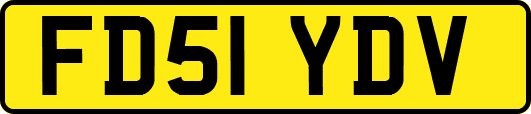 FD51 YDV